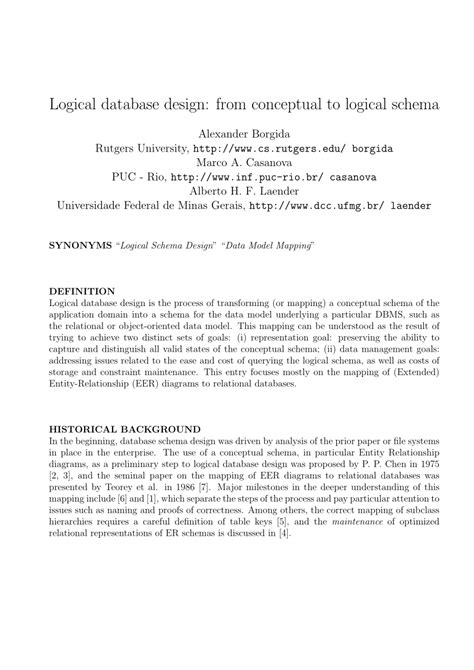 Logical database design: from conceptual to logical schema

Alexander Borgida
Rutgers University, http://www.cs.rutgers.edu/ borgida
Marco A. Casanova
PUC - Rio, http://www.inf.puc-rio.br/ casanova
Alberto H. F. Laender
Universidade Federal de Minas Gerais, http://www.dcc.ufmg.br/ laender

SYNONYMS "Logical Schema Design" "Data Model Mapping"

DEFINITION
Logical database design is the process of transforming (or mapping) a conceptual schema of the application domain into a schema for the data model underlying a particular DBMS, such as the relational or object-oriented data model. This mapping can be understood as the result of trying to achieve two distinct sets of goals: (i) representation goal: preserving the ability to capture and distinguish all valid states of the conceptual schema; (ii) data management goals: addressing issues related to the ease and cost of querying the logical schema, as well as costs of storage and constraint maintenance. This entry focuses mostly on the mapping of (Extended) Entity-Relationship (EER) diagrams to relational databases.

HISTORICAL BACKGROUND
In the beginning, database schema design was driven by analysis of the prior paper or file systems in place in the enterprise. The use of a conceptual schema, in particular Entity Relationship diagrams, as a preliminary step to logical database design was proposed by P. P. Chen in 1975 [2, 3], and the seminal paper on the mapping of EER diagrams to relational databases was presented by Teorey et al. in 1986 [7]. Major milestones in the deeper understanding of this mapping include [6] and [1], which separate the steps of the process and pay particular attention to issues such as naming and proofs of correctness. Among others, the correct mapping of subclass hierarchies requires a careful definition of table keys [5], and the maintenance of optimized relational representations of ER schemas is discussed in [4].